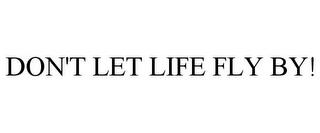 DON'T LET LIFE FLY BY!